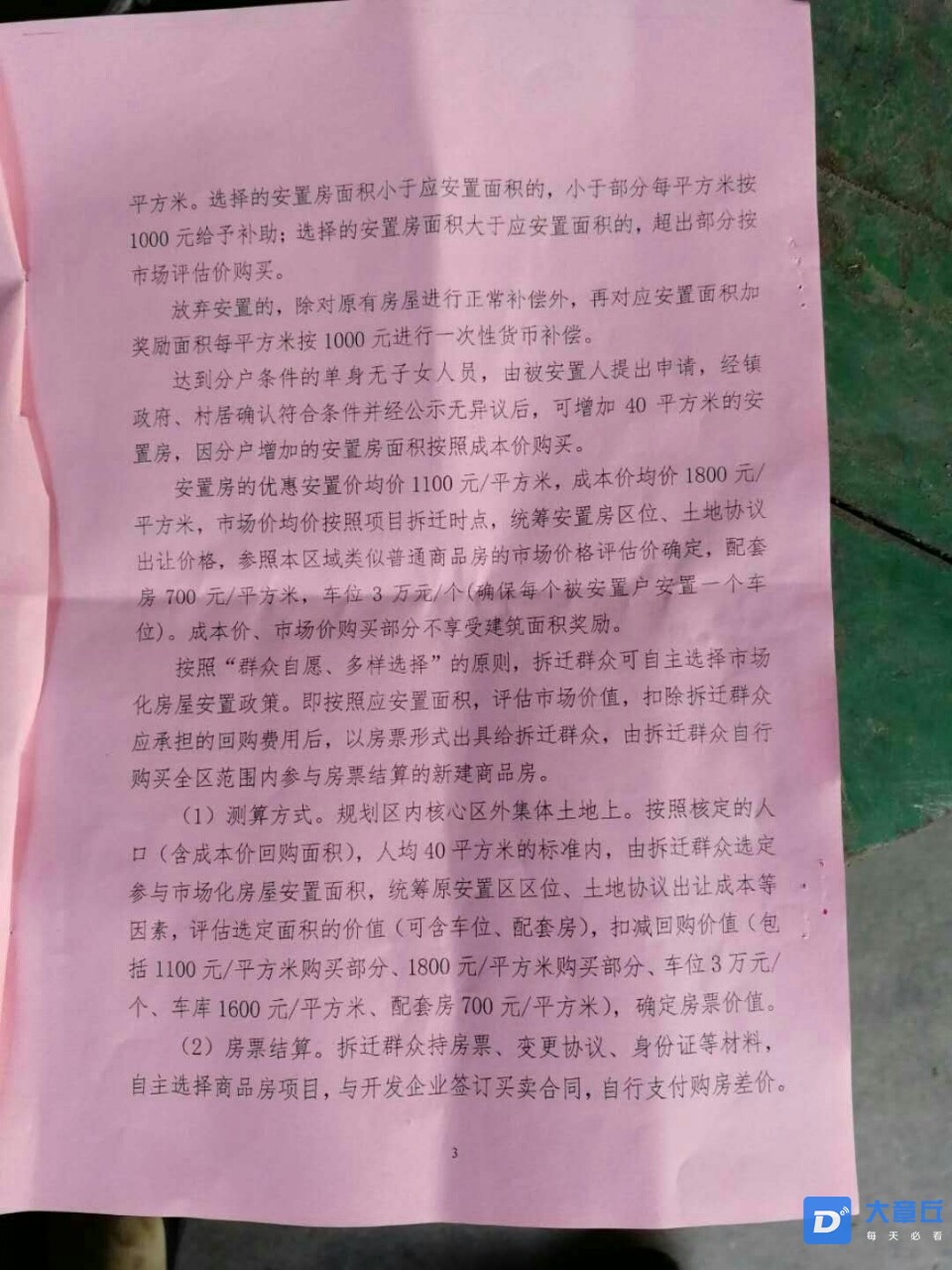 平方米。选择的安置房面积小于应安置面积的，小于部分每平方米按1000元给予补助；选择的安置房面积大于应安置面积的，超出部分按市场评估价购买。

放弃安置的，除对原有房屋进行正常补偿外，再对应安置面积加奖励面积每平方米按1000元进行一次性货币补偿。

达到分户条件的单身无子女人员，由被安置人提出申请，经镇政府、村居确认符合条件并经公示无异议后，可增加40平方米的安置房，因分户增加的安置房面积按照成本价购买。

安置房的优惠安置价均价1100元/平方米，成本价均价1800元/平方米，市场价均价按照项目拆迁时点，统筹安置房区位、土地协议出让价格，参照本区域类似普通商品房的市场价格评估价确定，配套房700元/平方米，车位3万元/个(确保每个被安置户安置一个车位)。成本价、市场价购买部分不享受建筑面积奖励。

按照“群众自愿、多样选择”的原则，拆迁群众可自主选择市场化房屋安置政策。即按照应安置面积，评估市场价值，扣除拆迁群众应承担的回购费用后，以房票形式出具给拆迁群众，由拆迁群众自行购买全区范围内参与房票结算的新建商品房。

（1）测算方式。规划区内核心区外集体土地上。按照核定的人口（含成本价回购面积），人均40平方米的标准内，由拆迁群众选定参与市场化房屋安置面积，统筹原安置区区位、土地协议出让成本等因素，评估选定面积的价值（可含车位、配套房），扣减回购价值（包括1100元/平方米购买部分、1800元/平方米购买部分、车位3万元/个、车库1600元/平方米、配套房700元/平方米），确定房票价值。

（2）房票结算。拆迁群众持房票、变更协议、身份证等材料，自主选择商品房项目，与开发企业签订买卖合同，自行支付购房差价。

3

大章丘
每天必看